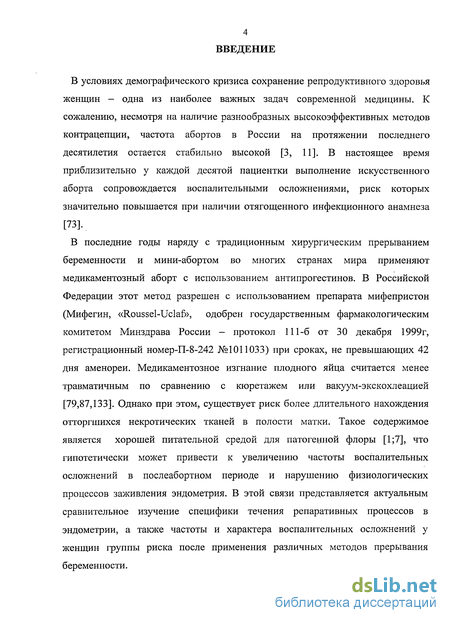 4

ВВЕДЕНИЕ

В условиях демографического кризиса сохранение репродуктивного здоровья женщин – одна из наиболее важных задач современной медицины. К сожалению, несмотря на наличие разнообразных высокоэффективных методов контрацепции, частота абортов в России на протяжении последнего десятилетия остается стабильно высокой [3, 11]. В настоящее время приблизительно у каждой десятой пациентки выполнение искусственного аборта сопровождается воспалительными осложнениями, риск которых значительно повышается при наличии отягощенного инфекционного анамнеза [73].

В последние годы наряду с традиционным хирургическим прерыванием беременности и мини-абортом во многих странах мира применяют медикаментозный аборт с использованием антипрогестинов. В Российской Федерации этот метод разрешен с использованием препарата мифепристон (Мифегин, «Roussel-Uclaf», одобрен государственным фармакологическим комитетом Минздрава России – протокол 111-б от 30 декабря 1999г, регистрационный номер-П-8-242 №1011033) при сроках, не превышающих 42 дня аменореи. Медикаментозное изгнание плодного яйца считается менее травматичным по сравнению с кюретажем или вакуум-экскохлеацией [79,87,133]. Однако при этом, существует риск более длительного нахождения отторгшихся некротических тканей в полости матки. Такое содержимое является хорошей питательной средой для патогенной флоры [1;7], что гипотетически может привести к увеличению частоты воспалительных осложнений в послеабортном периоде и нарушению физиологических процессов заживления эндометрия. В этой связи представляется актуальным сравнительное изучение специфики течения репаративных процессов в эндометрии, а также частоты и характера воспалительных осложнений у женщин группы риска после применения различных методов прерывания беременности.

dsLib.net
библиотека диссертаций